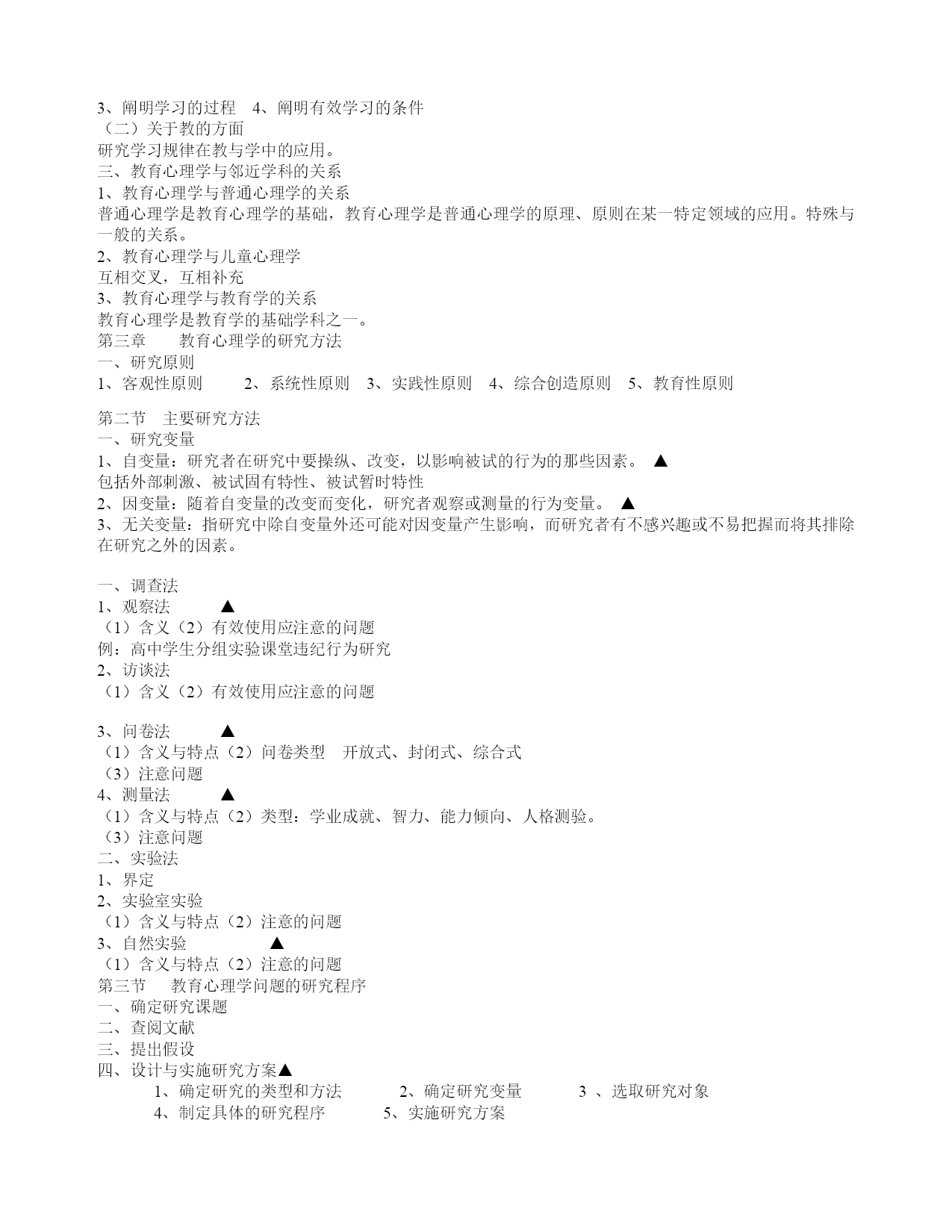 3、阐明学习的过程　4、阐明有效学习的条件
（二）关于教的方面
研究学习规律在教与学中的应用。
三、教育心理学与邻近学科的关系
1、教育心理学与普通心理学的关系
普通心理学是教育心理学的基础，教育心理学是普通心理学的原理、原则在某一特定领域的应用。特殊与一般的关系。
2、教育心理学与儿童心理学
互相交叉，互相补充
3、教育心理学与教育学的关系
教育心理学是教育学的基础学科之一。
第三章　　教育心理学的研究方法
一、研究原则
1、客观性原则　　2、系统性原则　3、实践性原则　4、综合创造原则　5、教育性原则

第二节　主要研究方法
一、研究变量
1、自变量：研究者在研究中要操纵、改变，以影响被试的行为的那些因素。 ▲
包括外部刺激、被试固有特性、被试暂时特性
2、因变量：随着自变量的改变而变化，研究者观察或测量的行为变量。 ▲
3、无关变量：指研究中除自变量外还可能对因变量产生影响，而研究者有不感兴趣或不易把握而将其排除在研究之外的因素。

一、调查法
1、观察法　　▲
（1）含义（2）有效使用应注意的问题
例：高中学生分组实验课堂违纪行为研究
2、访谈法
（1）含义（2）有效使用应注意的问题

3、问卷法　　▲
（1）含义与特点（2）问卷类型　开放式、封闭式、综合式
（3）注意问题
4、测量法　　▲
（1）含义与特点（2）类型：学业成就、智力、能力倾向、人格测验。
（3）注意问题
二、实验法
1、界定
2、实验室实验
（1）含义与特点（2）注意的问题
3、自然实验　　▲
（1）含义与特点（2）注意的问题
第三节　教育心理学问题的研究程序
一、确定研究课题
二、查阅文献
三、提出假设
四、设计与实施研究方案▲
1、确定研究的类型和方法　　2、确定研究变量　　3 、选取研究对象
4、制定具体的研究程序　　5、实施研究方案